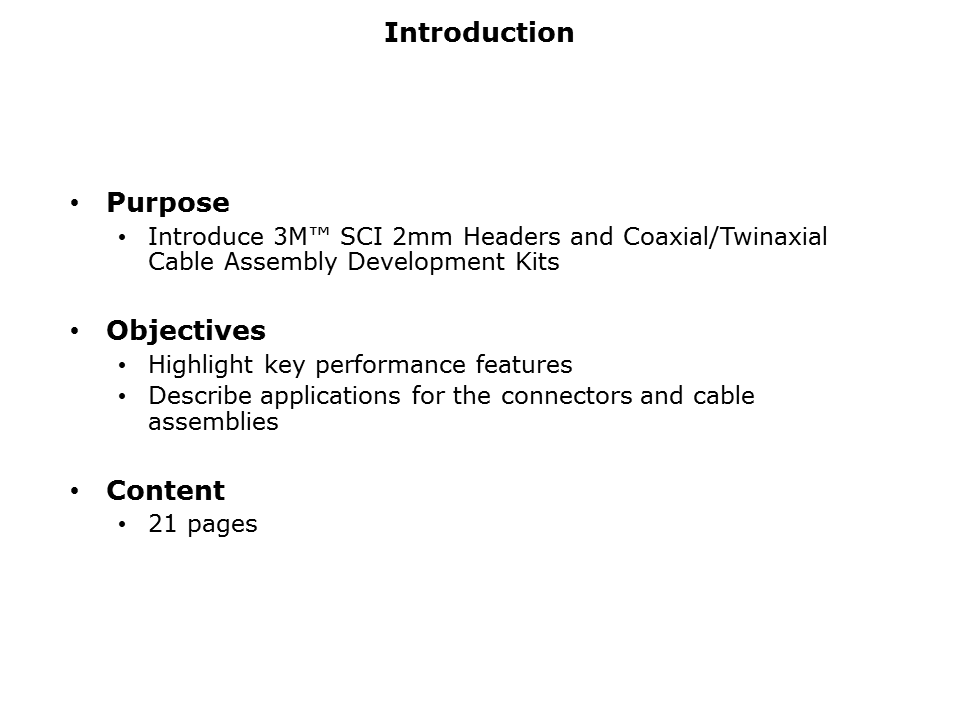 Introduction

• Purpose
• Introduce 3M™ SCI 2mm Headers and Coaxial/Twinaxial Cable Assembly Development Kits

• Objectives
• Highlight key performance features
• Describe applications for the connectors and cable assemblies

• Content
• 21 pages